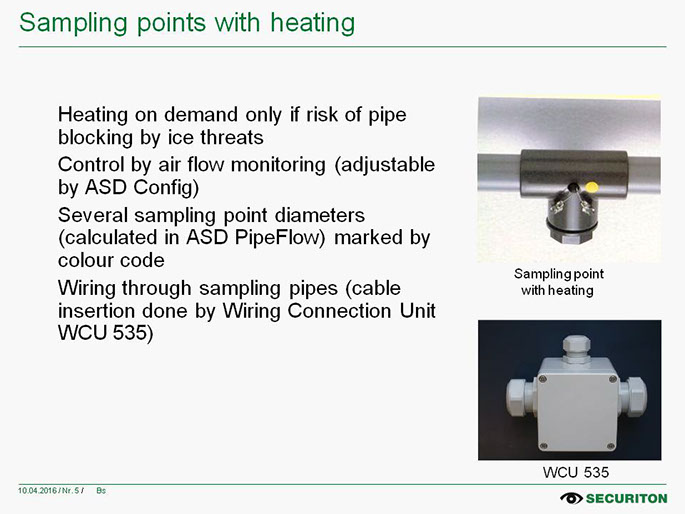 Sampling points with heating

Heating on demand only if risk of pipe blocking by ice threats

Control by air flow monitoring (adjustable by ASD Config)

Several sampling point diameters (calculated in ASD PipeFlow) marked by colour code

Wiring through sampling pipes (cable insertion done by Wiring Connection Unit WCU 535)

Sampling point
with heating

WCU 535

10.04.2016 / Nr. 5 / Bs

SECURITON